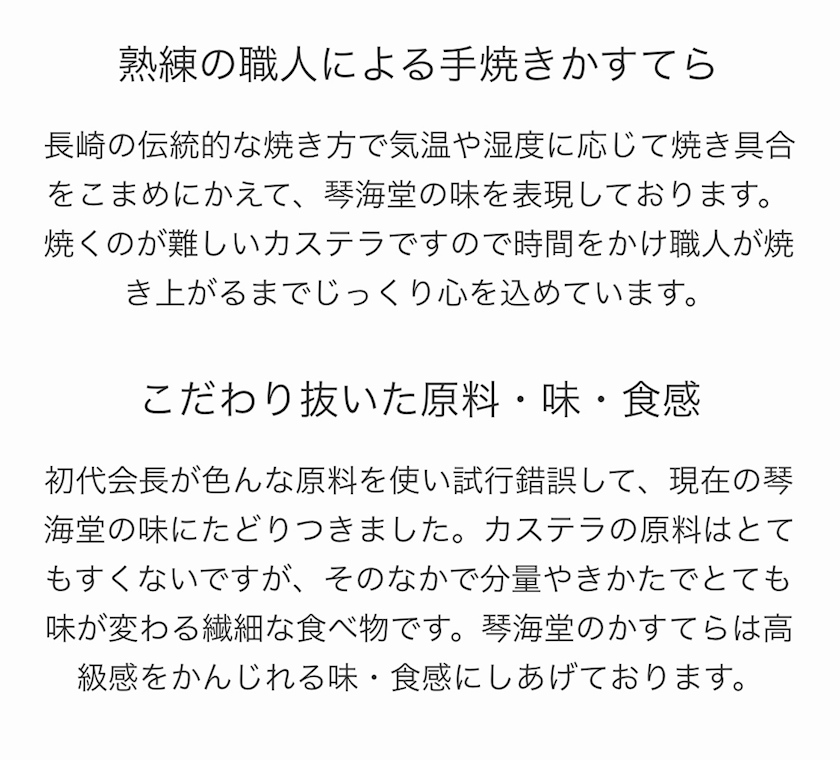 熟練の職人による手焼きかすてら

長崎の伝統的な焼き方で気温や湿度に応じて焼き具合をこまめにかえて、琴海堂の味を表現しております。焼くのが難しいカステラですので時間をかけ職人が焼き上がるまでじっくり心を込めています。

こだわり抜いた原料・味・食感

初代会長が色んな原料を使い試行錯誤して、現在の琴海堂の味にたどりつきました。カステラの原料はとてもすくないですが、そのなかで分量やきかたでとても味が変わる繊細な食べ物です。琴海堂のかすてらは高級感をかんじれる味・食感にしあげております。